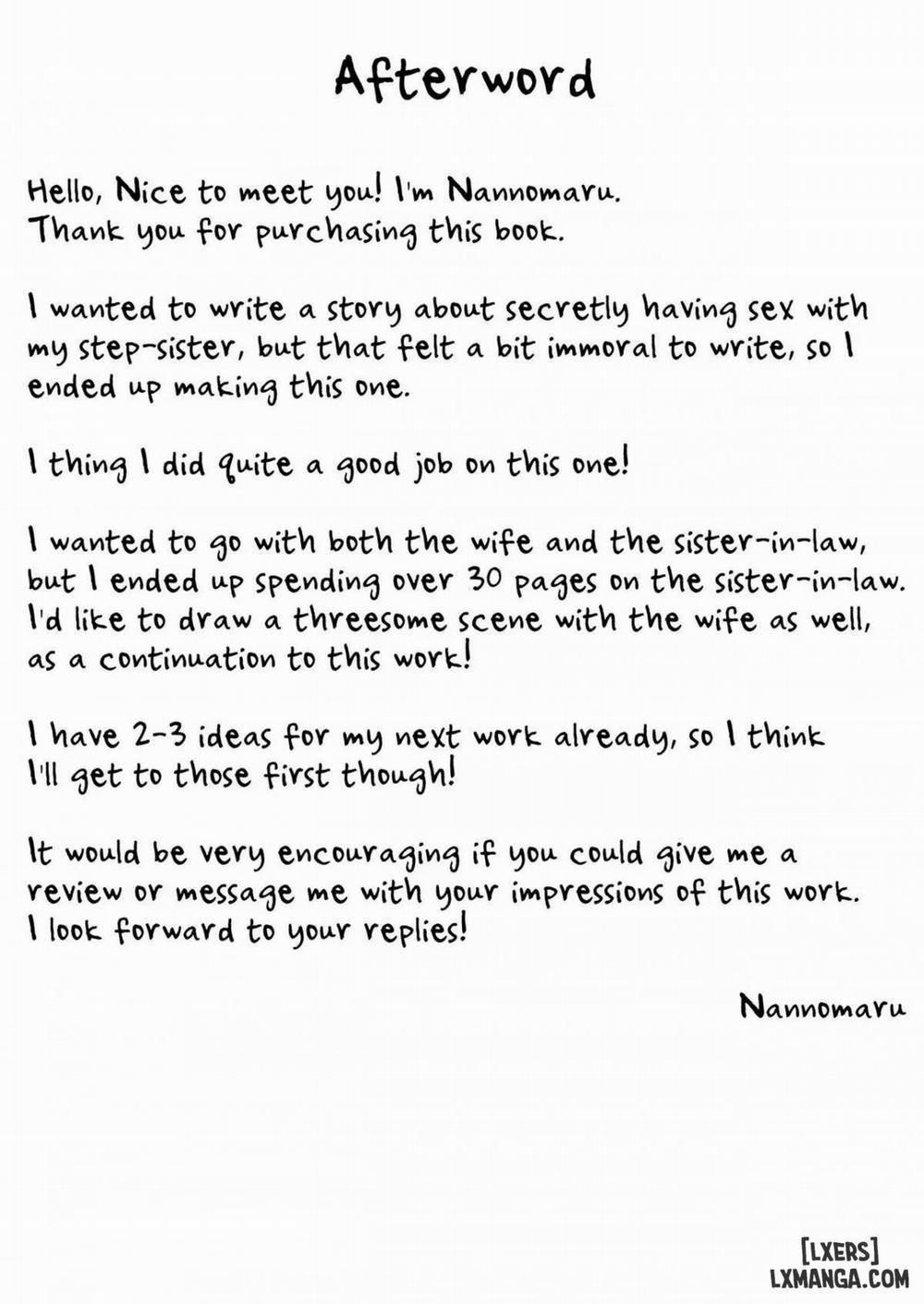 Afterword

Hello, Nice to meet you! I'm Nannomaru.
Thank you for purchasing this book.

I wanted to write a story about secretly having sex with my step-sister, but that felt a bit immoral to write, so I ended up making this one.

I thing I did quite a good job on this one!

I wanted to go with both the wife and the sister-in-law, but I ended up spending over 30 pages on the sister-in-law. I'd like to draw a threesome scene with the wife as well, as a continuation to this work!

I have 2-3 ideas for my next work already, so I think I'll get to those first though!

It would be very encouraging if you could give me a review or message me with your impressions of this work. I look forward to your replies!

Nannomaru

[LXERS]
LXMANGA.COM